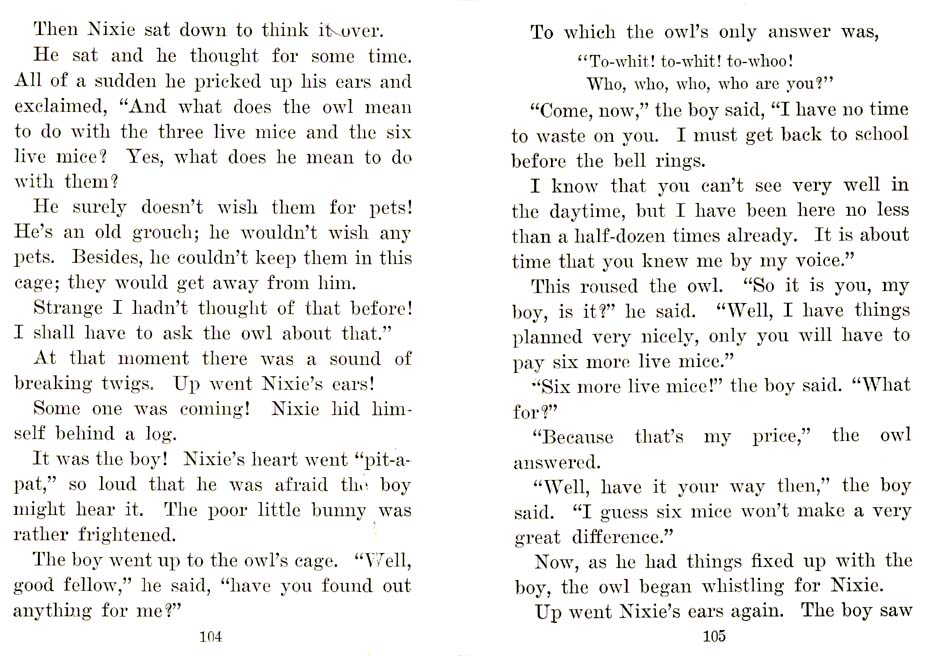 Then Nixie sat down to think it over.

He sat and he thought for some time. All of a sudden he pricked up his ears and exclaimed, "And what does the owl mean to do with the three live mice and the six live mice? Yes, what does he mean to do with them?

He surely doesn't wish them for pets! He's an old grouch; he wouldn't wish any pets. Besides, he couldn't keep them in this cage; they would get away from him.

Strange I hadn't thought of that before! I shall have to ask the owl about that."

At that moment there was a sound of breaking twigs. Up went Nixie's ears!

Some one was coming! Nixie hid himself behind a log.

It was the boy! Nixie's heart went "pit-a-pat," so loud that he was afraid the boy might hear it. The poor little bunny was rather frightened.

The boy went up to the owl's cage. "Well, good fellow," he said, "have you found out anything for me?"

104

To which the owl's only answer was,

"To-whit! to-whit! to-whoo!
Who, who, who, who are you?"

"Come, now," the boy said, "I have no time to waste on you. I must get back to school before the bell rings.

I know that you can't see very well in the daytime, but I have been here no less than a half-dozen times already. It is about time that you knew me by my voice."

This roused the owl. "So it is you, my boy, is it?" he said. "Well, I have things planned very nicely, only you will have to pay six more live mice."

"Six more live mice!" the boy said. "What for?"

"Because that's my price," the owl answered.

"Well, have it your way then," the boy said. "I guess six mice won't make a very great difference."

Now, as he had things fixed up with the boy, the owl began whistling for Nixie.

Up went Nixie's ears again. The boy saw

105